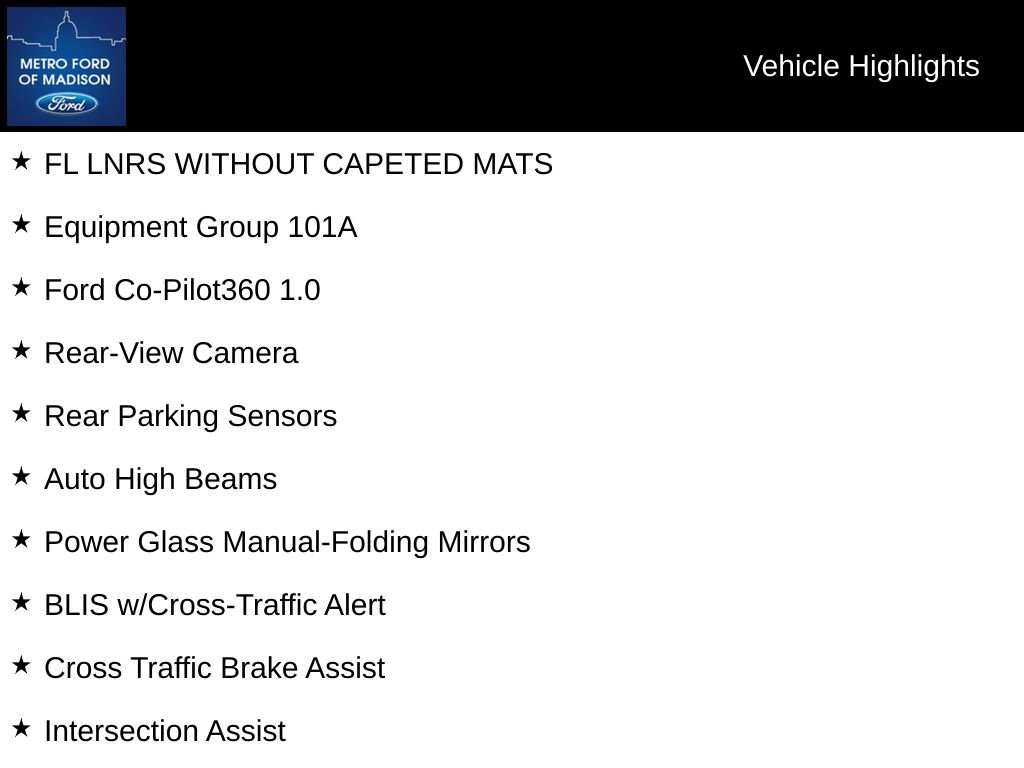 METRO FORD
OF MADISON
Ford

Vehicle Highlights

★ FL LNRS WITHOUT CAPETED MATS

★ Equipment Group 101A

★ Ford Co-Pilot360 1.0

★ Rear-View Camera

★ Rear Parking Sensors

★ Auto High Beams

★ Power Glass Manual-Folding Mirrors

★ BLIS w/Cross-Traffic Alert

★ Cross Traffic Brake Assist

★ Intersection Assist